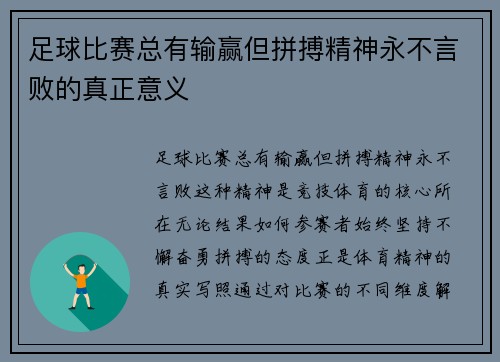 足球比赛总有输赢但拼搏精神永不言败的真正意义

足球比赛总有输赢但拼搏精神永不言败这种精神是竞技体育的核心所在无论结果如何参赛者始终坚持不懈奋勇拼搏的态度正是体育精神的真实写照通过对比赛的不同维度解